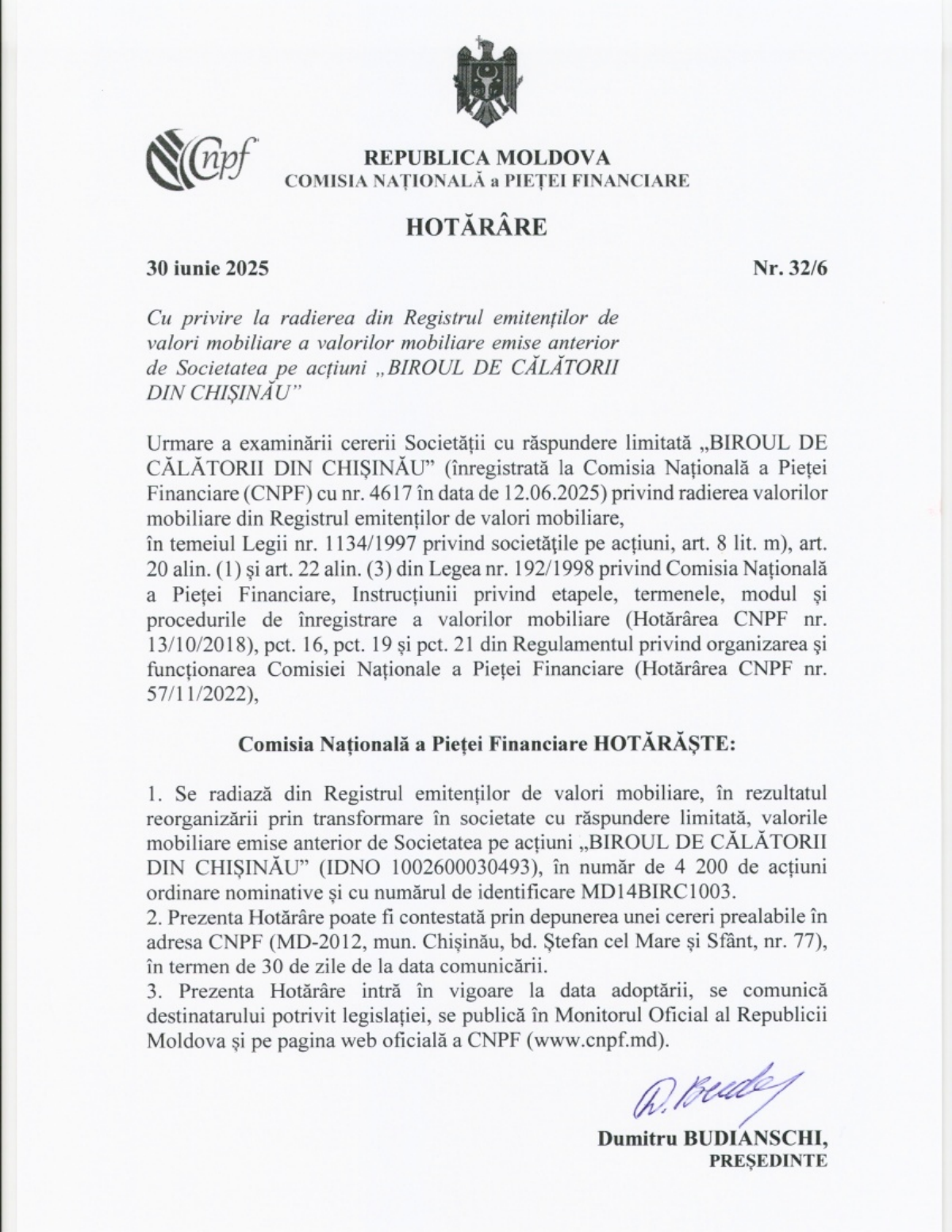 Cnpf

REPUBLICA MOLDOVA
COMISIA NAȚIONALĂ a PIEȚEI FINANCIARE

HOTĂRÂRE

30 iunie 2025 Nr. 32/6

Cu privire la radierea din Registrul emitenților de valori mobiliare a valorilor mobiliare emise anterior de Societatea pe acțiuni „BIROUL DE CĂLĂTORII DIN CHIȘINĂU"

Urmare a examinării cererii Societății cu răspundere limitată „BIROUL DE CĂLĂTORII DIN CHIȘINĂU" (înregistrată la Comisia Națională a Pieței Financiare (CNPF) cu nr. 4617 în data de 12.06.2025) privind radierea valorilor mobiliare din Registrul emitenților de valori mobiliare,

în temeiul Legii nr. 1134/1997 privind societățile pe acțiuni, art. 8 lit. m), art. 20 alin. (1) și art. 22 alin. (3) din Legea nr. 192/1998 privind Comisia Națională a Pieței Financiare, Instrucțiunii privind etapele, termenele, modul și procedurile de înregistrare a valorilor mobiliare (Hotărârea CNPF nr. 13/10/2018), pct. 16, pct. 19 și pct. 21 din Regulamentul privind organizarea și funcționarea Comisiei Naționale a Pieței Financiare (Hotărârea CNPF nr. 57/11/2022),

Comisia Națională a Pieței Financiare HOTĂRĂȘTE:

1. Se radiază din Registrul emitenților de valori mobiliare, în rezultatul reorganizării prin transformare în societate cu răspundere limitată, valorile mobiliare emise anterior de Societatea pe acțiuni „BIROUL DE CĂLĂTORII DIN CHIȘINĂU" (IDNO 1002600030493), în număr de 4 200 de acțiuni ordinare nominative și cu numărul de identificare MD14BIRC1003.
2. Prezenta Hotărâre poate fi contestată prin depunerea unei cereri prealabile în adresa CNPF (MD-2012, mun. Chișinău, bd. Ștefan cel Mare și Sfânt, nr. 77), în termen de 30 de zile de la data comunicării.
3. Prezenta Hotărâre intră în vigoare la data adoptării, se comunică destinatarului potrivit legislației, se publică în Monitorul Oficial al Republicii Moldova și pe pagina web oficială a CNPF (www.cnpf.md).

Dumitru BUDIANSCHI,
PREȘEDINTE